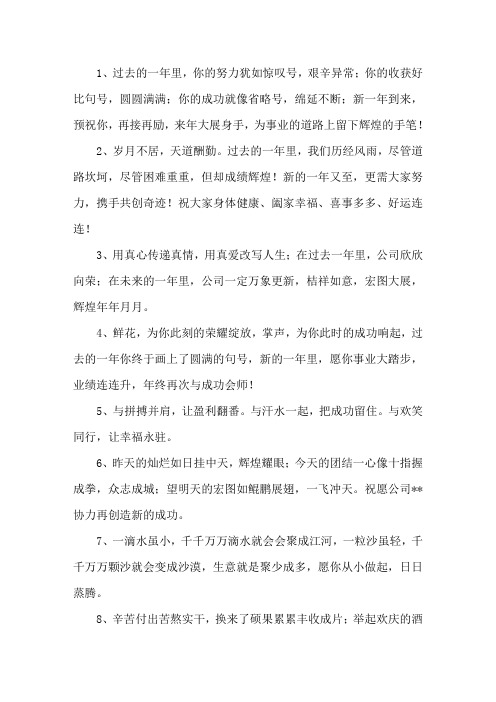 1、过去的一年里，你的努力犹如惊叹号，艰辛异常；你的收获好比句号，圆圆满满；你的成功就像省略号，绵延不断；新一年到来，预祝你，再接再励，来年大展身手，为事业的道路上留下辉煌的手笔！

2、岁月不居，天道酬勤。过去的一年里，我们历经风雨，尽管道路坎坷，尽管困难重重，但却成绩辉煌！新的一年又至，更需大家努力，携手共创奇迹！祝大家身体健康、阖家幸福、喜事多多、好运连连！

3、用真心传递真情，用真爱改写人生；在过去一年里，公司欣欣向荣；在未来的一年里，公司一定万象更新，桔祥如意，宏图大展，辉煌年年月月。

4、鲜花，为你此刻的荣耀绽放，掌声，为你此时的成功响起，过去的一年你终于画上了圆满的句号，新的一年里，愿你事业大踏步，业绩连连升，年终再次与成功会师！

5、与拼搏并肩，让盈利翻番。与汗水一起，把成功留住。与欢笑同行，让幸福永驻。

6、昨天的灿烂如日挂中天，辉煌耀眼；今天的团结一心像十指握成拳，众志成城；望明天的宏图如鲲鹏展翅，一飞冲天。祝愿公司**协力再创造新的成功。

7、一滴水虽小，千千万万滴水就会会聚成江河，一粒沙虽轻，千千万万颗沙就会变成沙漠，生意就是聚少成多，愿你从小做起，日日蒸腾。

8、辛苦付出苦熬实干，换来了硕果累累丰收成片；举起欢庆的酒